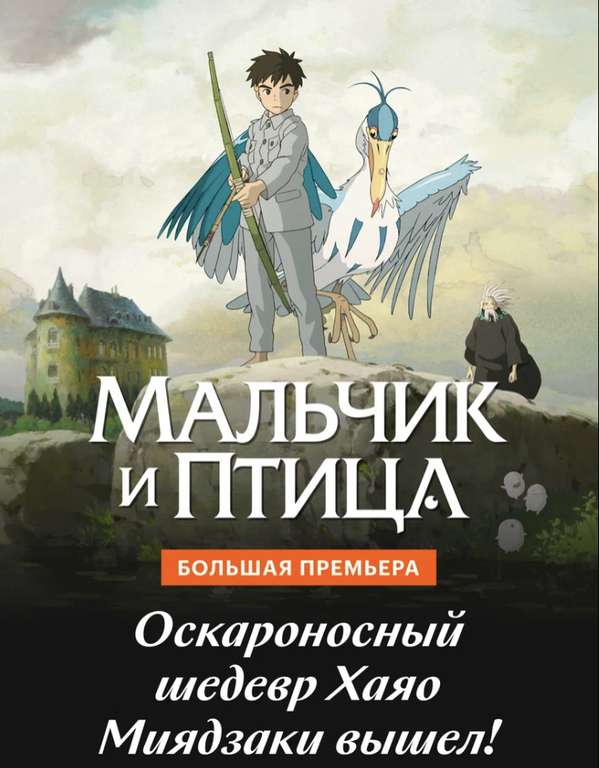 МАЛЬЧИК И ПТИЦА

БОЛЬШАЯ ПРЕМЬЕРА

Оскароносный шедевр Хаяо Миядзаки вышел!